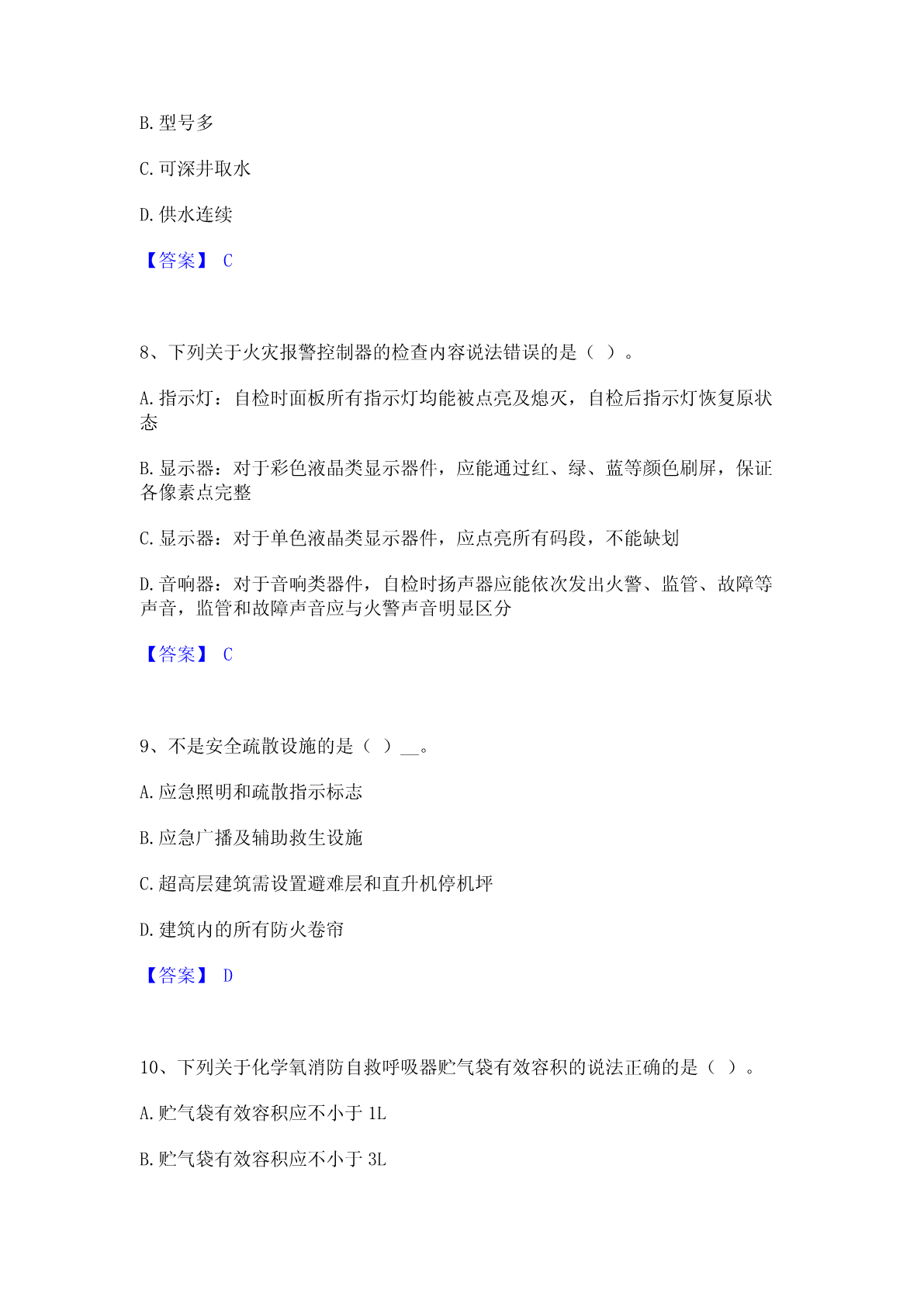 B.型号多

C.可深井取水

D.供水连续

【答案】 C

8、下列关于火灾报警控制器的检查内容说法错误的是（ ）。

A.指示灯：自检时面板所有指示灯均能被点亮及熄灭，自检后指示灯恢复原状态

B.显示器：对于彩色液晶类显示器件，应能通过红、绿、蓝等颜色刷屏，保证各像素点完整

C.显示器：对于单色液晶类显示器件，应点亮所有码段，不能缺划

D.音响器：对于音响类器件，自检时扬声器应能依次发出火警、监管、故障等声音，监管和故障声音应与火警声音明显区分

【答案】 C

9、不是安全疏散设施的是（ ）__。

A.应急照明和疏散指示标志

B.应急广播及辅助救生设施

C.超高层建筑需设置避难层和直升机停机坪

D.建筑内的所有防火卷帘

【答案】 D

10、下列关于化学氧消防自救呼吸器贮气袋有效容积的说法正确的是（ ）。

A.贮气袋有效容积应不小于 1L

B.贮气袋有效容积应不小于 3L